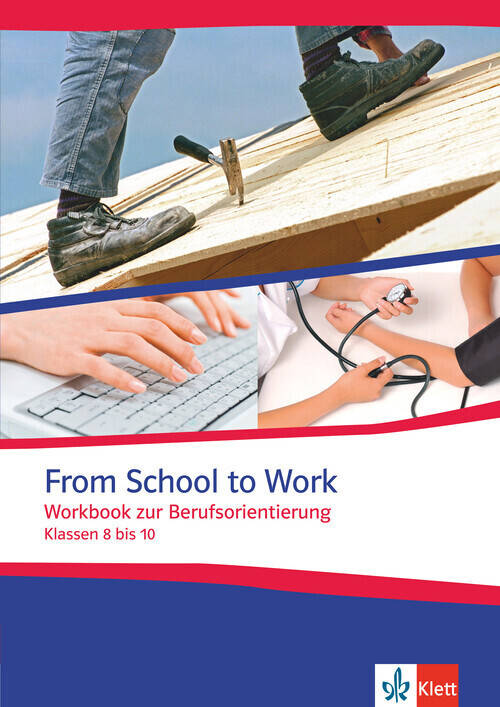 From School to Work
Workbook zur Berufsorientierung
Klassen 8 bis 10

Klett